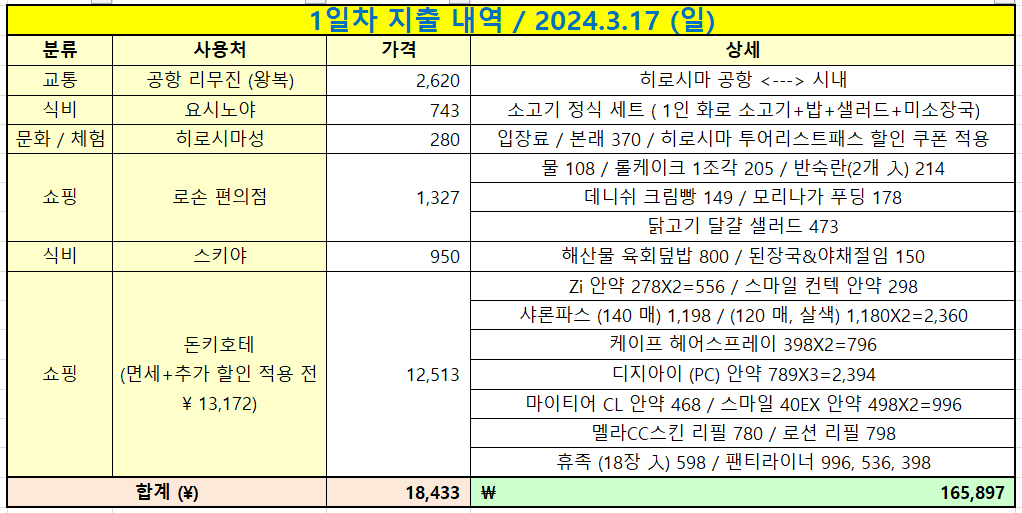 1일차 지출 내역 / 2024.3.17 (일)

| 분류 | 사용처 | 가격 | 상세 |
|---|---|---|---|
| 교통 | 공항 리무진 (왕복) | 2,620 | 히로시마 공항 <---> 시내 |
| 식비 | 요시노야 | 743 | 소고기 정식 세트 ( 1인 화로 소고기+밥+샐러드+미소장국) |
| 문화 / 체험 | 히로시마성 | 280 | 입장료 / 본래 370 / 히로시마 투어리스트패스 할인 쿠폰 적용 |
| 쇼핑 | 로손 편의점 | 1,327 | 물 108 / 롤케이크 1조각 205 / 반숙란(2개 入) 214 |
| | | | 데니쉬 크림빵 149 / 모리나가 푸딩 178 |
| | | | 닭고기 달걀 샐러드 473 |
| 식비 | 스키야 | 950 | 해산물 육회덮밥 800 / 된장국&야채절임 150 |
| 쇼핑 | 돈키호테 (면세+추가 할인 적용 전 ¥ 13,172) | 12,513 | Zi 안약 278X2=556 / 스마일 컨텍 안약 298 |
| | | | 샤론파스 (140 매) 1,198 / (120 매, 살색) 1,180X2=2,360 |
| | | | 케이프 헤어스프레이 398X2=796 |
| | | | 디지아이 (PC) 안약 789X3=2,394 |
| | | | 마이티어 CL 안약 468 / 스마일 40EX 안약 498X2=996 |
| | | | 멜라CC스킨 리필 780 / 로션 리필 798 |
| | | | 휴족 (18장 入) 598 / 팬티라이너 996, 536, 398 |
| 합계 (¥) | | 18,433 | ₩ 165,897 |